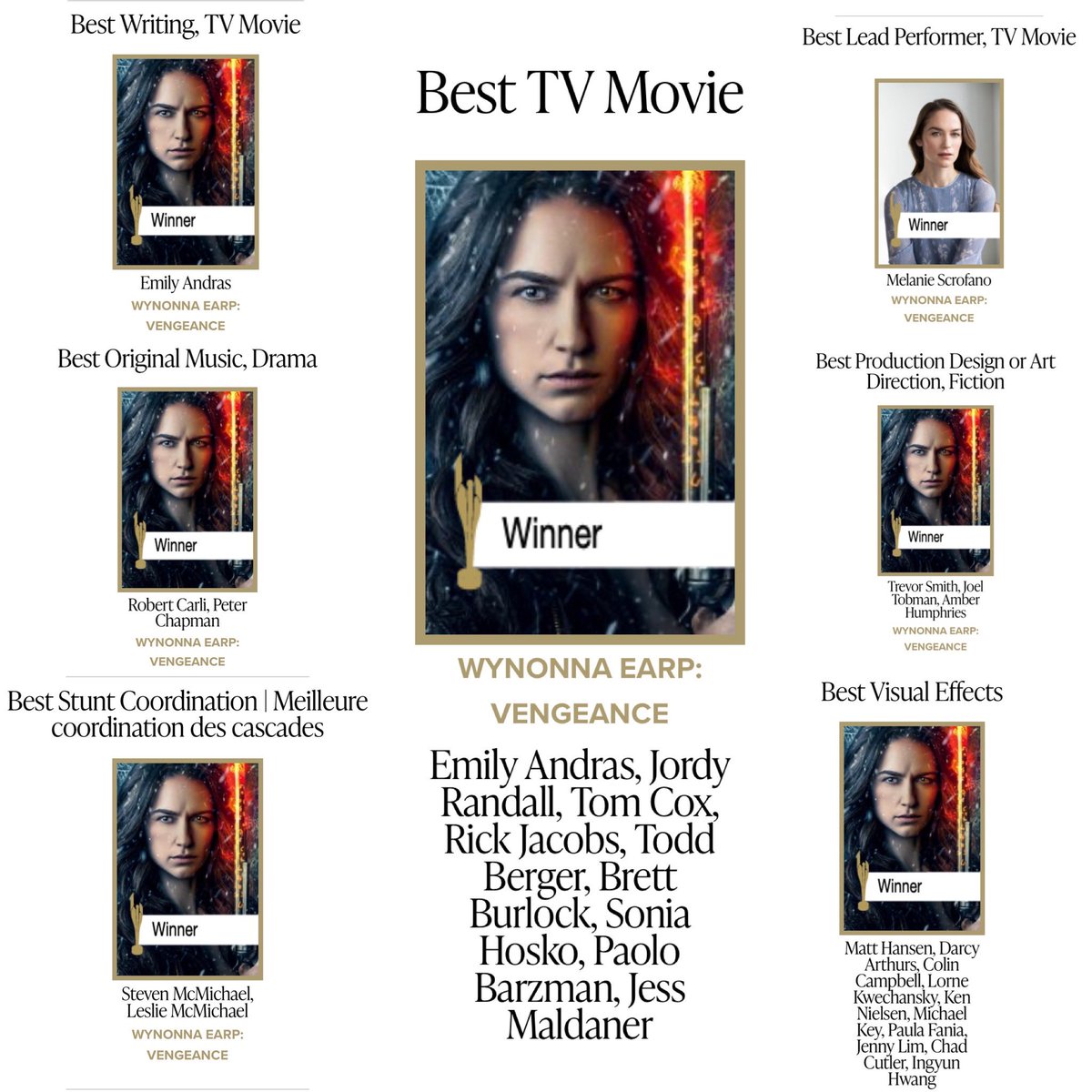 Best Writing, TV Movie

Winner

Emily Andras

WYNONNA EARP: VENGEANCE

Best Original Music, Drama

Winner

Robert Carli, Peter Chapman

WYNONNA EARP: VENGEANCE

Best Stunt Coordination | Meilleure coordination des cascades

Winner

Steven McMichael, Leslie McMichael

WYNONNA EARP: VENGEANCE

Best TV Movie

Winner

WYNONNA EARP: VENGEANCE

Emily Andras, Jordy Randall, Tom Cox, Rick Jacobs, Todd Berger, Brett Burlock, Sonia Hosko, Paolo Barzman, Jess Maldaner

Best Lead Performer, TV Movie

Winner

Melanie Scrofano

WYNONNA EARP: VENGEANCE

Best Production Design or Art Direction, Fiction

Winner

Trevor Smith, Joel Tobman, Amber Humphries

WYNONNA EARP: VENGEANCE

Best Visual Effects

Winner

Matt Hansen, Darcy Arthurs, Colin Campbell, Lorne Kwechansky, Ken Nielsen, Michael Key, Paula Fania, Jenny Lim, Chad Cutler, Ingyun Hwang